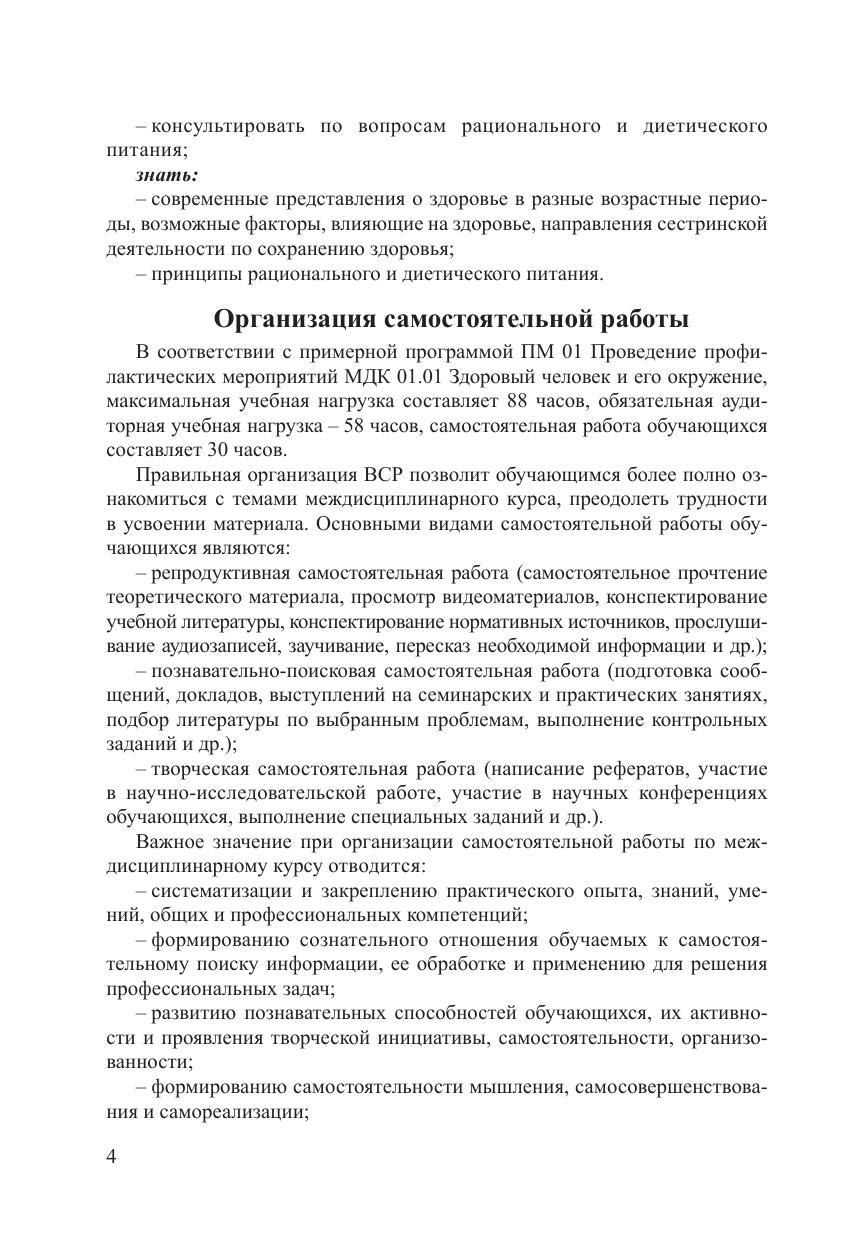 – консультировать по вопросам рационального и диетического питания;

знать:

– современные представления о здоровье в разные возрастные периоды, возможные факторы, влияющие на здоровье, направления сестринской деятельности по сохранению здоровья;

– принципы рационального и диетического питания.

Организация самостоятельной работы

В соответствии с примерной программой ПМ 01 Проведение профилактических мероприятий МДК 01.01 Здоровый человек и его окружение, максимальная учебная нагрузка составляет 88 часов, обязательная аудиторная учебная нагрузка – 58 часов, самостоятельная работа обучающихся составляет 30 часов.

Правильная организация ВСР позволит обучающимся более полно ознакомиться с темами междисциплинарного курса, преодолеть трудности в усвоении материала. Основными видами самостоятельной работы обучающихся являются:

– репродуктивная самостоятельная работа (самостоятельное прочтение теоретического материала, просмотр видеоматериалов, конспектирование учебной литературы, конспектирование нормативных источников, прослушивание аудиозаписей, заучивание, пересказ необходимой информации и др.);

– познавательно-поисковая самостоятельная работа (подготовка сообщений, докладов, выступлений на семинарских и практических занятиях, подбор литературы по выбранным проблемам, выполнение контрольных заданий и др.);

– творческая самостоятельная работа (написание рефератов, участие в научно-исследовательской работе, участие в научных конференциях обучающихся, выполнение специальных заданий и др.).

Важное значение при организации самостоятельной работы по междисциплинарному курсу отводится:

– систематизации и закреплению практического опыта, знаний, умений, общих и профессиональных компетенций;

– формированию сознательного отношения обучаемых к самостоятельному поиску информации, ее обработке и применению для решения профессиональных задач;

– развитию познавательных способностей обучающихся, их активности и проявления творческой инициативы, самостоятельности, организованности;

– формированию самостоятельности мышления, самосовершенствования и самореализации;

4